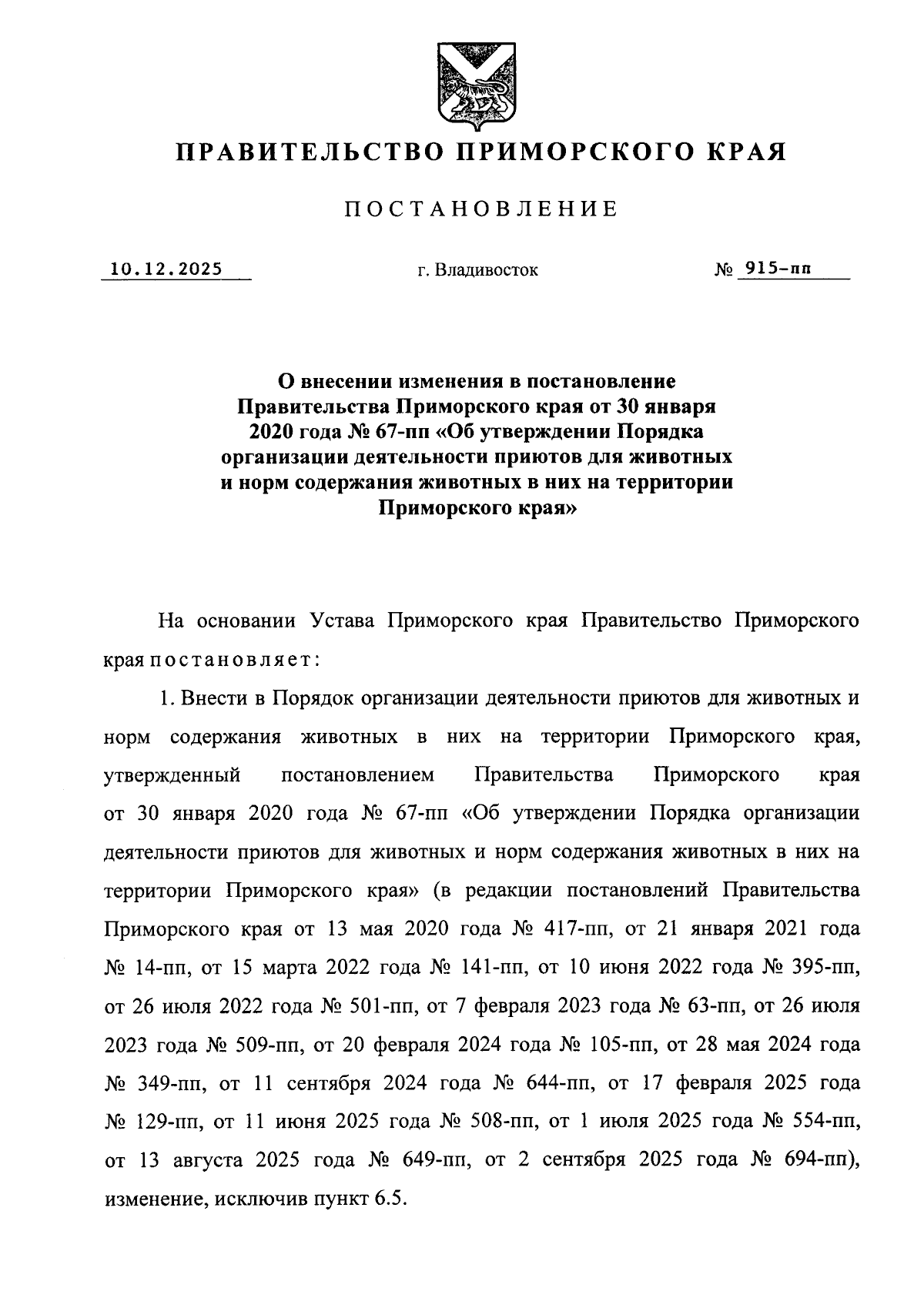 ПРАВИТЕЛЬСТВО ПРИМОРСКОГО КРАЯ

ПОСТАНОВЛЕНИЕ

10.12.2025 г. Владивосток № 915-пп

О внесении изменения в постановление Правительства Приморского края от 30 января 2020 года № 67-пп «Об утверждении Порядка организации деятельности приютов для животных и норм содержания животных в них на территории Приморского края»

На основании Устава Приморского края Правительство Приморского края постановляет:

1. Внести в Порядок организации деятельности приютов для животных и норм содержания животных в них на территории Приморского края, утвержденный постановлением Правительства Приморского края от 30 января 2020 года № 67-пп «Об утверждении Порядка организации деятельности приютов для животных и норм содержания животных в них на территории Приморского края» (в редакции постановлений Правительства Приморского края от 13 мая 2020 года № 417-пп, от 21 января 2021 года № 14-пп, от 15 марта 2022 года № 141-пп, от 10 июня 2022 года № 395-пп, от 26 июля 2022 года № 501-пп, от 7 февраля 2023 года № 63-пп, от 26 июля 2023 года № 509-пп, от 20 февраля 2024 года № 105-пп, от 28 мая 2024 года № 349-пп, от 11 сентября 2024 года № 644-пп, от 17 февраля 2025 года № 129-пп, от 11 июня 2025 года № 508-пп, от 1 июля 2025 года № 554-пп, от 13 августа 2025 года № 649-пп, от 2 сентября 2025 года № 694-пп), изменение, исключив пункт 6.5.